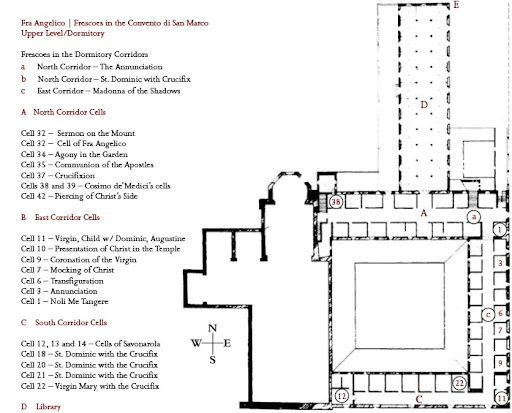 Fra Angelico | Frescoes in the Convento di San Marco
Upper Level/Dormitory

Frescoes in the Dormitory Corridors
a North Corridor – The Annunciation
b North Corridor – St. Dominic with Crucifix
c East Corridor – Madonna of the Shadows

A North Corridor Cells

Cell 32 – Sermon on the Mount
Cell 32 – Cell of Fra Angelico
Cell 34 – Agony in the Garden
Cell 35 – Communion of the Apostles
Cell 37 – Crucifixion
Cells 38 and 39 – Cosimo de'Medici's cells
Cell 42 – Piercing of Christ's Side

B East Corridor Cells

Cell 11 – Virgin, Child w/ Dominic, Augustine
Cell 10 – Presentation of Christ in the Temple
Cell 9 – Coronation of the Virgin
Cell 7 – Mocking of Christ
Cell 6 – Transfiguration
Cell 3 – Annunciation
Cell 1 – Noli Me Tangere

C South Corridor Cells

Cell 12, 13 and 14 – Cells of Savonarola
Cell 18 – St. Dominic with the Crucifix
Cell 20 – St. Dominic with the Crucifix
Cell 21 – St. Dominic with the Crucifix
Cell 22 – Virgin Mary with the Crucifix

D Library

E
D
38
A
a
1
3
c
6
7
9
22
12
C
11
N
W
E
S